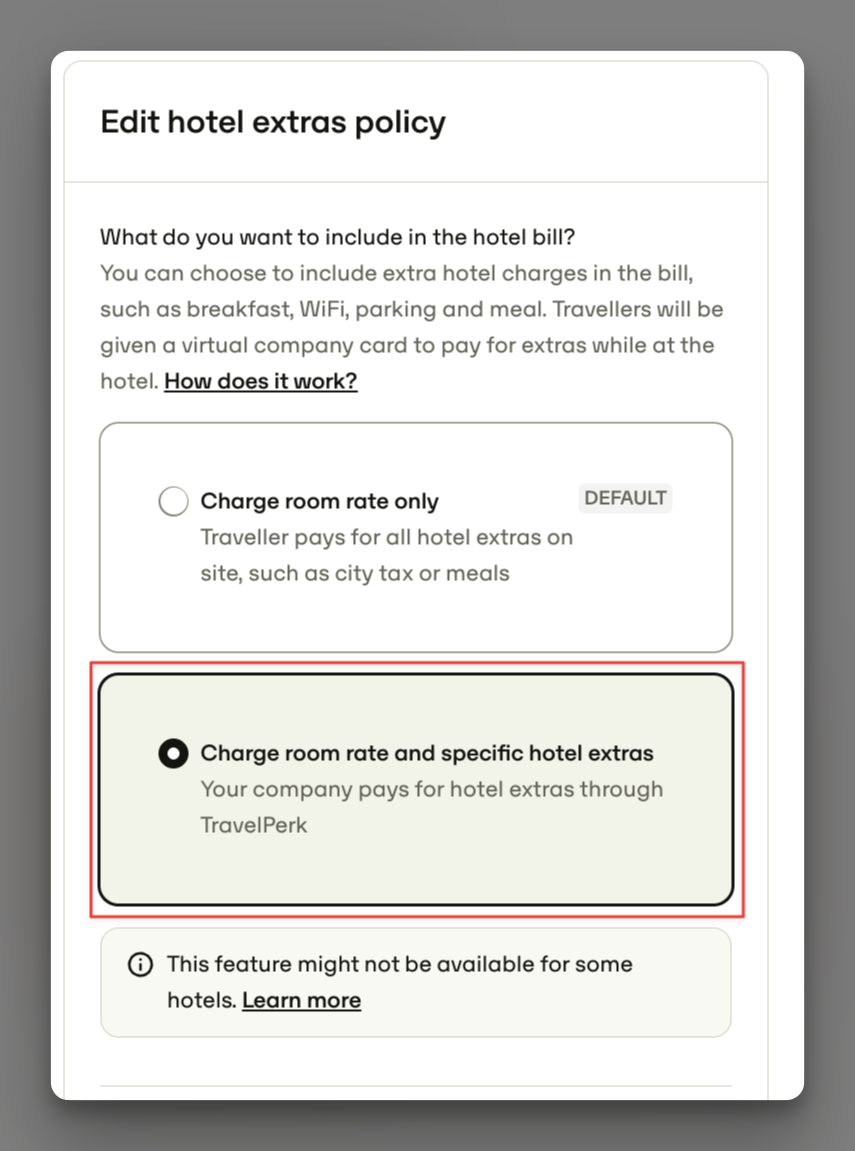 Edit hotel extras policy

What do you want to include in the hotel bill?
You can choose to include extra hotel charges in the bill, such as breakfast, WiFi, parking and meal. Travellers will be given a virtual company card to pay for extras while at the hotel. How does it work?

Charge room rate only
DEFAULT
Traveller pays for all hotel extras on site, such as city tax or meals

Charge room rate and specific hotel extras
Your company pays for hotel extras through TravelPerk

This feature might not be available for some hotels. Learn more